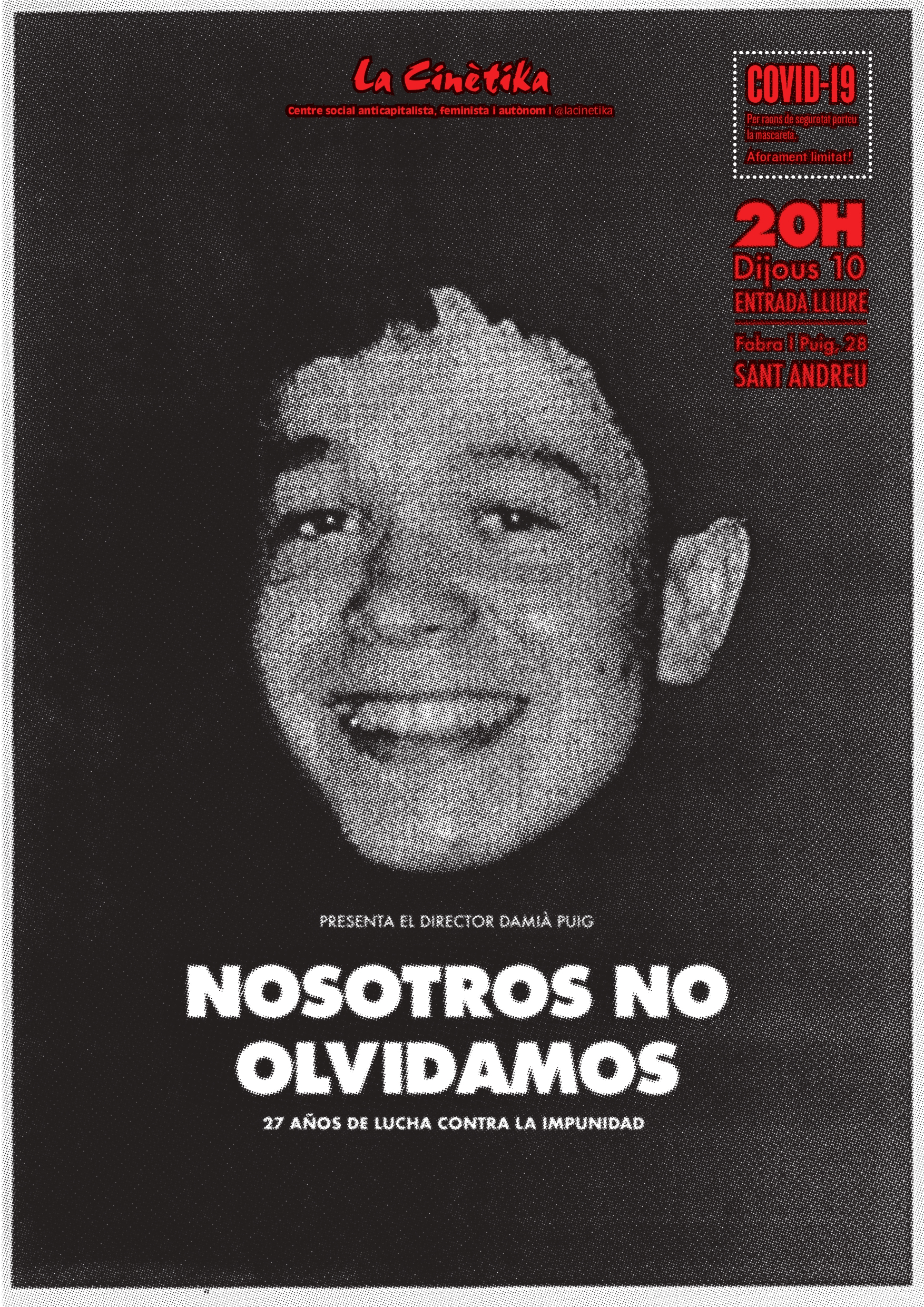 La Cinètika

Centre social anticapitalista, feminista i autònom | @lacinetika

COVID-19

Per raons de seguretat porteu la mascareta.

Aforament limitat!

20H
Dijous 10
ENTRADA LLIURE

Fabra I Puig, 28
SANT ANDREU

PRESENTA EL DIRECTOR DAMIÀ PUIG

NOSOTROS NO OLVIDAMOS

27 AÑOS DE LUCHA CONTRA LA IMPUNIDAD